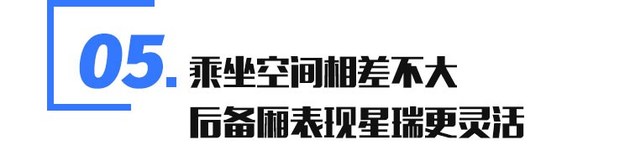 05.

乘坐空间相差不大
后备厢表现星瑞更灵活